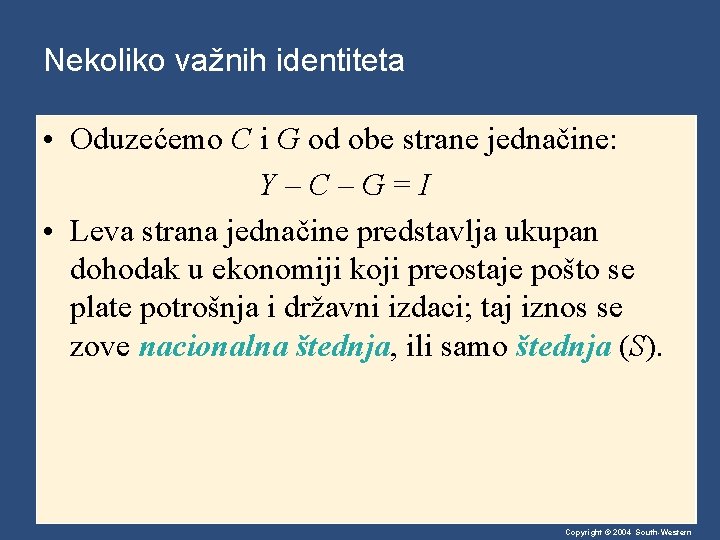 Nekoliko važnih identiteta

• Oduzećemo $C$ i $G$ od obe strane jednačine:

$Y - C - G = I$

• Leva strana jednačine predstavlja ukupan dohodak u ekonomiji koji preostaje pošto se plate potrošnja i državni izdaci; taj iznos se zove nacionalna štednja, ili samo štednja ($S$).

Copyright © 2004 South-Western